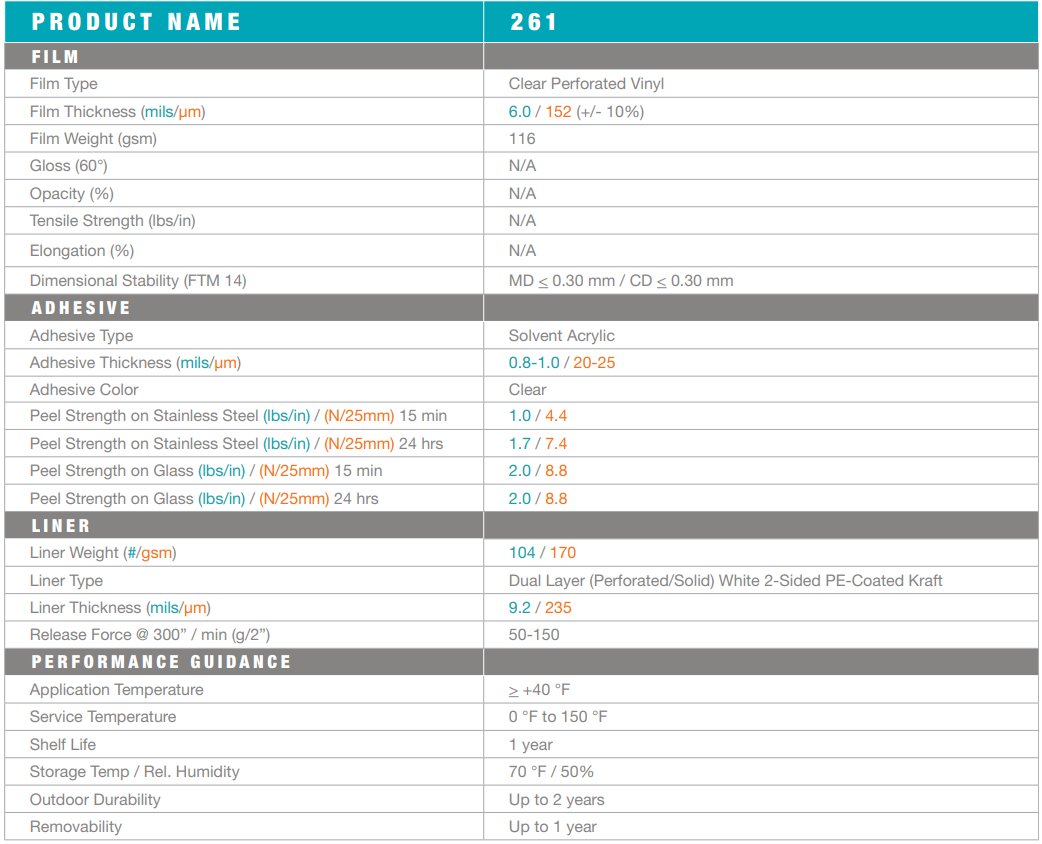 | PRODUCT NAME | 261 |
|---|---|
| FILM | |
| Film Type | Clear Perforated Vinyl |
| Film Thickness (mils/µm) | 6.0 / 152 (+/- 10%) |
| Film Weight (gsm) | 116 |
| Gloss (60°) | N/A |
| Opacity (%) | N/A |
| Tensile Strength (lbs/in) | N/A |
| Elongation (%) | N/A |
| Dimensional Stability (FTM 14) | MD $\leq$ 0.30 mm / CD $\leq$ 0.30 mm |
| ADHESIVE | |
| Adhesive Type | Solvent Acrylic |
| Adhesive Thickness (mils/µm) | 0.8-1.0 / 20-25 |
| Adhesive Color | Clear |
| Peel Strength on Stainless Steel (lbs/in) / (N/25mm) 15 min | 1.0 / 4.4 |
| Peel Strength on Stainless Steel (lbs/in) / (N/25mm) 24 hrs | 1.7 / 7.4 |
| Peel Strength on Glass (lbs/in) / (N/25mm) 15 min | 2.0 / 8.8 |
| Peel Strength on Glass (lbs/in) / (N/25mm) 24 hrs | 2.0 / 8.8 |
| LINER | |
| Liner Weight (#/gsm) | 104 / 170 |
| Liner Type | Dual Layer (Perforated/Solid) White 2-Sided PE-Coated Kraft |
| Liner Thickness (mils/µm) | 9.2 / 235 |
| Release Force @ 300" / min (g/2") | 50-150 |
| PERFORMANCE GUIDANCE | |
| Application Temperature | $\geq$ +40 °F |
| Service Temperature | 0 °F to 150 °F |
| Shelf Life | 1 year |
| Storage Temp / Rel. Humidity | 70 °F / 50% |
| Outdoor Durability | Up to 2 years |
| Removability | Up to 1 year |